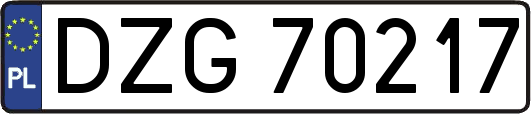 PL
DZG 70217